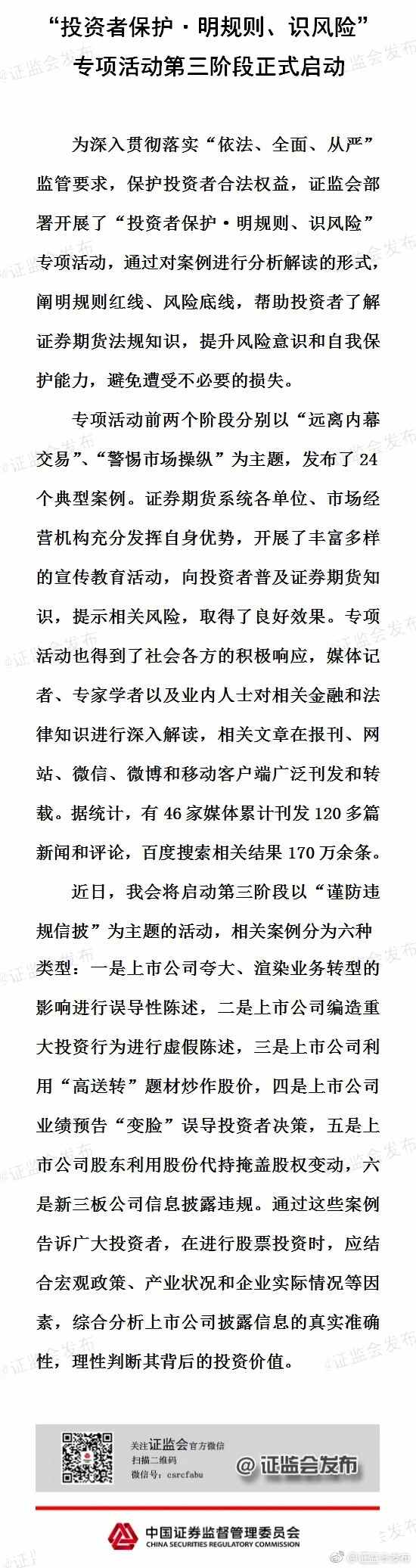 “投资者保护·明规则、识风险”专项活动第三阶段正式启动

为深入贯彻落实“依法、全面、从严”监管要求，保护投资者合法权益，证监会部署开展了“投资者保护·明规则、识风险”专项活动，通过对案例进行分析解读的形式，阐明规则红线、风险底线，帮助投资者了解证券期货法规知识，提升风险意识和自我保护能力，避免遭受不必要的损失。

专项活动前两个阶段分别以“远离内幕交易”、“警惕市场操纵”为主题，发布了24个典型案例。证券期货系统各单位、市场经营机构充分发挥自身优势，开展了丰富多样的宣传教育活动，向投资者普及证券期货知识，提示相关风险，取得了良好效果。专项活动也得到了社会各方的积极响应，媒体记者、专家学者以及业内人士对相关金融和法律知识进行深入解读，相关文章在报刊、网站、微信、微博和移动客户端广泛刊发和转载。据统计，有46家媒体累计刊发120多篇新闻和评论，百度搜索相关结果170万余条。

近日，我会将启动第三阶段以“谨防违规信披”为主题的活动，相关案例分为六种类型：一是上市公司夸大、渲染业务转型的影响进行误导性陈述，二是上市公司编造重大投资行为进行虚假陈述，三是上市公司利用“高送转”题材炒作股价，四是上市公司业绩预告“变脸”误导投资者决策，五是上市公司股东利用股份代持掩盖股权变动，六是新三板公司信息披露违规。通过这些案例告诉广大投资者，在进行股票投资时，应结合宏观政策、产业状况和企业实际情况等因素，综合分析上市公司披露信息的真实准确性，理性判断其背后的投资价值。

关注证监会官方微信
扫描二维码
微信号：csrcfabu
@证监会发布

中国证券监督管理委员会
CHINA SECURITIES REGULATORY COMMISSION

@证监会发布